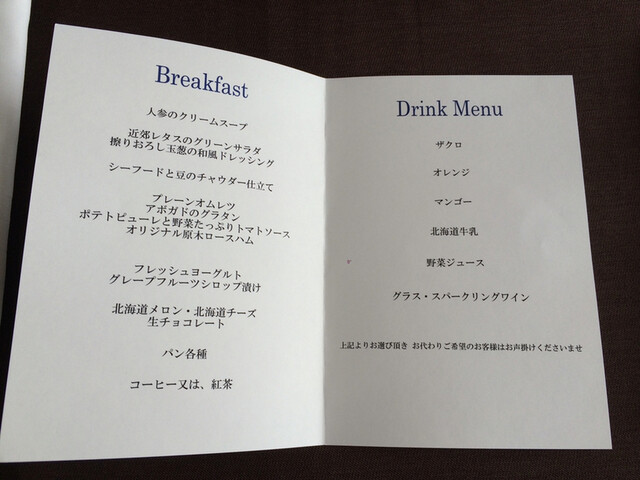 Breakfast

人参のクリームスープ

近郊レタスのグリーンサラダ
擦りおろし玉葱の和風ドレッシング

シーフードと豆のチャウダー仕立て

プレーンオムレツ
アボガドのグラタン
ポテトピューレと野菜たっぷりトマトソース
オリジナル原木ロースハム

フレッシュヨーグルト
グレープフルーツシロップ漬け

北海道メロン・北海道チーズ
生チョコレート

パン各種

コーヒー又は、紅茶

Drink Menu

ザクロ

オレンジ

マンゴー

北海道牛乳

野菜ジュース

グラス・スパークリングワイン

上記よりお選び頂き お代わりご希望のお客様はお声掛けくださいませ